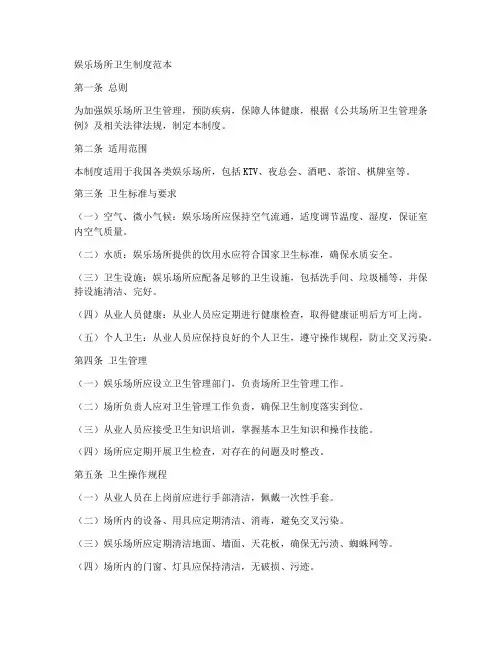 娱乐场所卫生制度范本

第一条 总则

为加强娱乐场所卫生管理，预防疾病，保障人体健康，根据《公共场所卫生管理条例》及相关法律法规，制定本制度。

第二条 适用范围

本制度适用于我国各类娱乐场所，包括KTV、夜总会、酒吧、茶馆、棋牌室等。

第三条 卫生标准与要求

（一）空气、微小气候：娱乐场所应保持空气流通，适度调节温度、湿度，保证室内空气质量。

（二）水质：娱乐场所提供的饮用水应符合国家卫生标准，确保水质安全。

（三）卫生设施：娱乐场所应配备足够的卫生设施，包括洗手间、垃圾桶等，并保持设施清洁、完好。

（四）从业人员健康：从业人员应定期进行健康检查，取得健康证明后方可上岗。

（五）个人卫生：从业人员应保持良好的个人卫生，遵守操作规程，防止交叉污染。

第四条 卫生管理

（一）娱乐场所应设立卫生管理部门，负责场所卫生管理工作。

（二）场所负责人应对卫生管理工作负责，确保卫生制度落实到位。

（三）从业人员应接受卫生知识培训，掌握基本卫生知识和操作技能。

（四）场所应定期开展卫生检查，对存在的问题及时整改。

第五条 卫生操作规程

（一）从业人员在上岗前应进行手部清洁，佩戴一次性手套。

（二）场所内的设备、用具应定期清洁、消毒，避免交叉污染。

（三）娱乐场所应定期清洁地面、墙面、天花板，确保无污渍、蜘蛛网等。

（四）场所内的门窗、灯具应保持清洁，无破损、污迹。